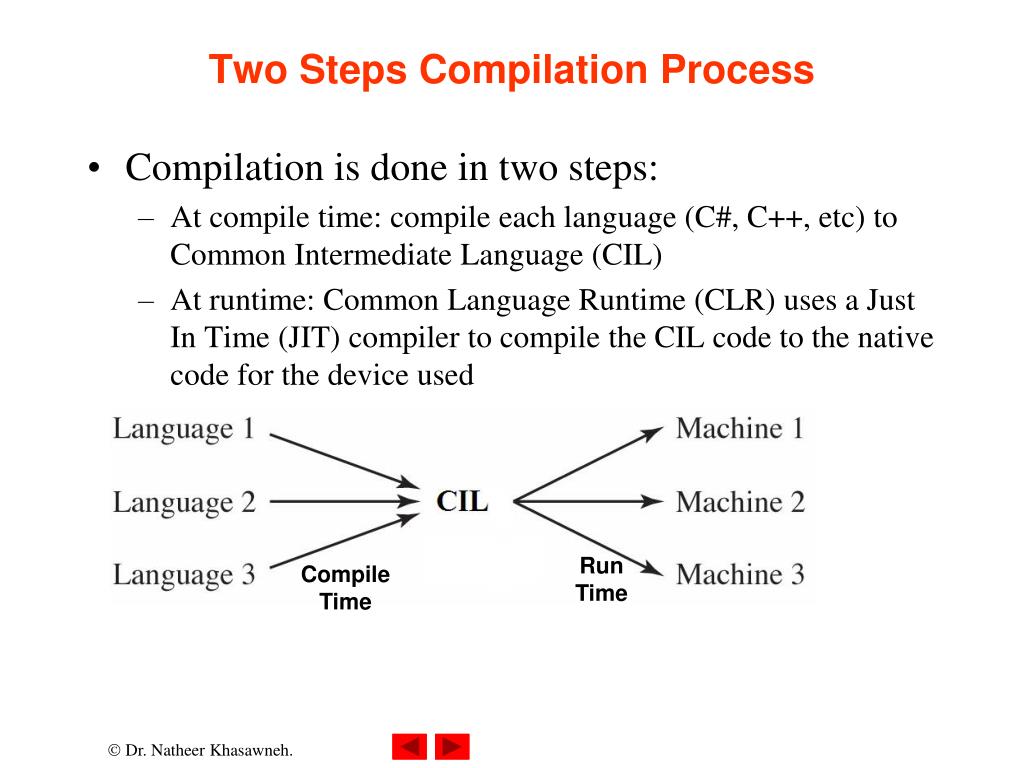 Two Steps Compilation Process

• Compilation is done in two steps:
– At compile time: compile each language (C#, C++, etc) to Common Intermediate Language (CIL)
– At runtime: Common Language Runtime (CLR) uses a Just In Time (JIT) compiler to compile the CIL code to the native code for the device used

Language 1
Language 2
Language 3
Compile Time
CIL
Run Time
Machine 1
Machine 2
Machine 3

© Dr. Natheer Khasawneh.